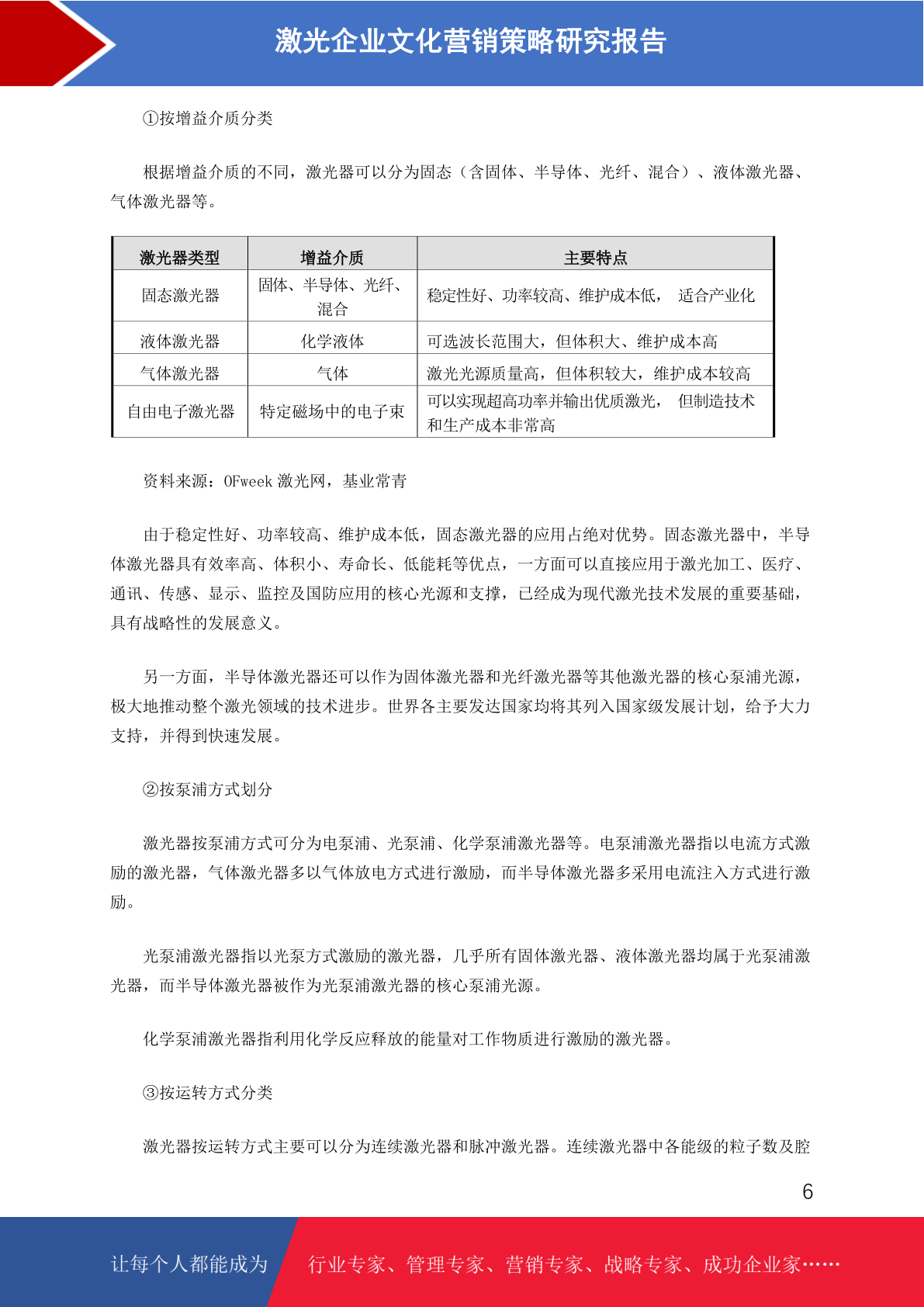 激光企业文化营销策略研究报告

①按增益介质分类

根据增益介质的不同，激光器可以分为固态（含固体、半导体、光纤、混合）、液体激光器、气体激光器等。

| 激光器类型 | 增益介质 | 主要特点 |
|---|---|---|
| 固态激光器 | 固体、半导体、光纤、混合 | 稳定性好、功率较高、维护成本低， 适合产业化 |
| 液体激光器 | 化学液体 | 可选波长范围大，但体积大、维护成本高 |
| 气体激光器 | 气体 | 激光光源质量高，但体积较大，维护成本较高 |
| 自由电子激光器 | 特定磁场中的电子束 | 可以实现超高功率并输出优质激光， 但制造技术和生产成本非常高 |

资料来源：OFweek 激光网，基业常青

由于稳定性好、功率较高、维护成本低，固态激光器的应用占绝对优势。固态激光器中，半导体激光器具有效率高、体积小、寿命长、低能耗等优点，一方面可以直接应用于激光加工、医疗、通讯、传感、显示、监控及国防应用的核心光源和支撑，已经成为现代激光技术发展的重要基础，具有战略性的发展意义。

另一方面，半导体激光器还可以作为固体激光器和光纤激光器等其他激光器的核心泵浦光源，极大地推动整个激光领域的技术进步。世界各主要发达国家均将其列入国家级发展计划，给予大力支持，并得到快速发展。

②按泵浦方式划分

激光器按泵浦方式可分为电泵浦、光泵浦、化学泵浦激光器等。电泵浦激光器指以电流方式激励的激光器，气体激光器多以气体放电方式进行激励，而半导体激光器多采用电流注入方式进行激励。

光泵浦激光器指以光泵方式激励的激光器，几乎所有固体激光器、液体激光器均属于光泵浦激光器，而半导体激光器被作为光泵浦激光器的核心泵浦光源。

化学泵浦激光器指利用化学反应释放的能量对工作物质进行激励的激光器。

③按运转方式分类

激光器按运转方式主要可以分为连续激光器和脉冲激光器。连续激光器中各能级的粒子数及腔

6

让每个人都能成为 行业专家、管理专家、营销专家、战略专家、成功企业家……